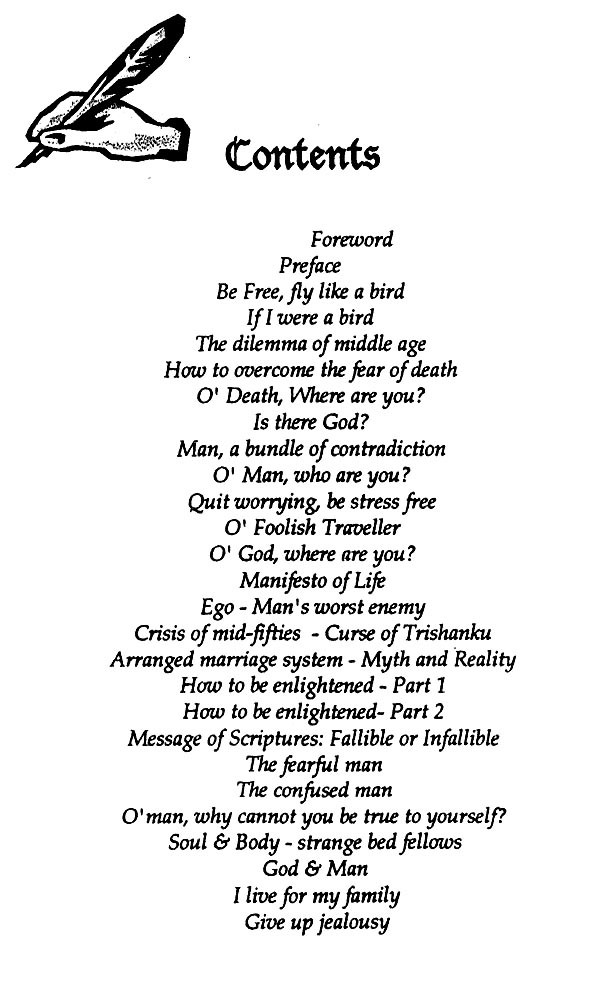 Contents

Foreword
Preface
Be Free, fly like a bird
If I were a bird
The dilemma of middle age
How to overcome the fear of death
O' Death, Where are you?
Is there God?
Man, a bundle of contradiction
O' Man, who are you?
Quit worrying, be stress free
O' Foolish Traveller
O' God, where are you?
Manifesto of Life
Ego - Man's worst enemy
Crisis of mid-fifties - Curse of Trishanku
Arranged marriage system - Myth and Reality
How to be enlightened - Part 1
How to be enlightened- Part 2
Message of Scriptures: Fallible or Infallible
The fearful man
The confused man
O'man, why cannot you be true to yourself?
Soul & Body - strange bed fellows
God & Man
I live for my family
Give up jealousy